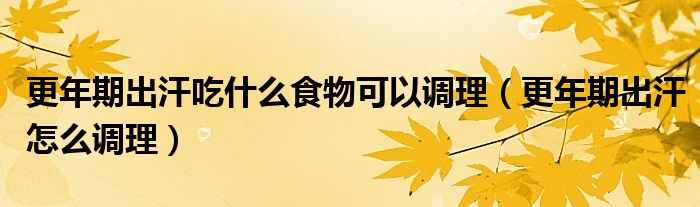 更年期出汗吃什么食物可以调理（更年期出汗怎么调理）